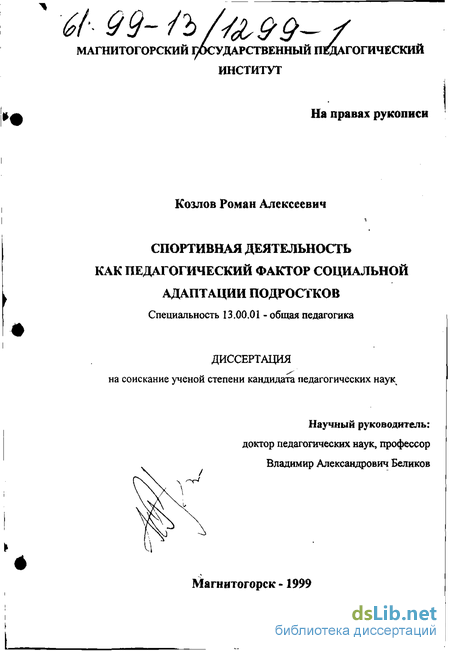 61:99-13/1299-1

МАГНИТОГОРСКИЙ ГОСУДАРСТВЕННЫЙ ПЕДАГОГИЧЕСКИЙ ИНСТИТУТ

На правах рукописи

Козлов Роман Алексеевич

СПОРТИВНАЯ ДЕЯТЕЛЬНОСТЬ
КАК ПЕДАГОГИЧЕСКИЙ ФАКТОР СОЦИАЛЬНОЙ
АДАПТАЦИИ ПОДРОСТКОВ

Специальность 13.00.01 - общая педагогика

ДИССЕРТАЦИЯ
на соискание ученой степени кандидата педагогических наук

Научный руководитель:
доктор педагогических наук, профессор
Владимир Александрович Беликов

Магнитогорск - 1999

dsLib.net
библиотека диссертаций